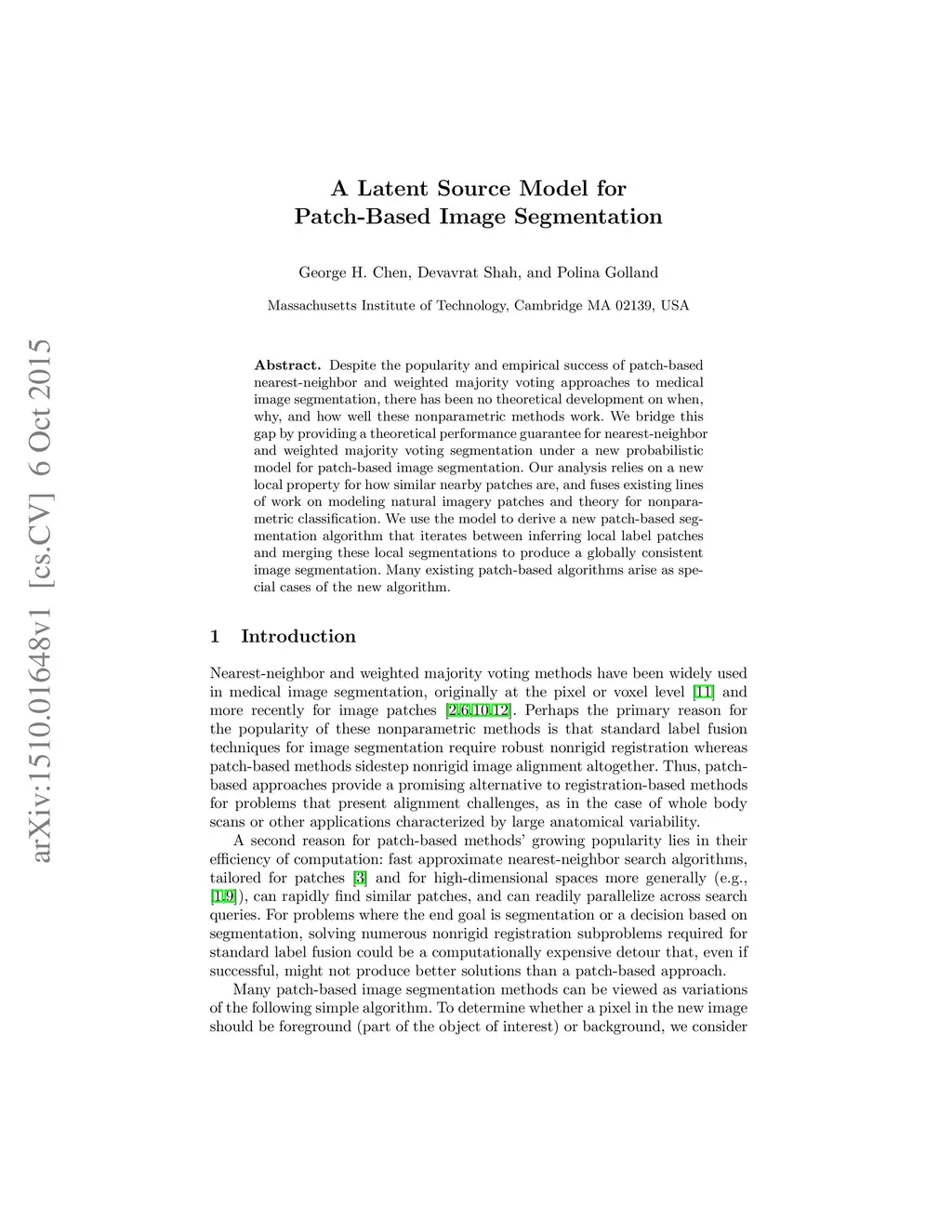 arXiv:1510.01648v1 [cs.CV] 6 Oct 2015

A Latent Source Model for Patch-Based Image Segmentation

George H. Chen, Devavrat Shah, and Polina Golland

Massachusetts Institute of Technology, Cambridge MA 02139, USA

Abstract. Despite the popularity and empirical success of patch-based nearest-neighbor and weighted majority voting approaches to medical image segmentation, there has been no theoretical development on when, why, and how well these nonparametric methods work. We bridge this gap by providing a theoretical performance guarantee for nearest-neighbor and weighted majority voting segmentation under a new probabilistic model for patch-based image segmentation. Our analysis relies on a new local property for how similar nearby patches are, and fuses existing lines of work on modeling natural imagery patches and theory for nonparametric classification. We use the model to derive a new patch-based segmentation algorithm that iterates between inferring local label patches and merging these local segmentations to produce a globally consistent image segmentation. Many existing patch-based algorithms arise as special cases of the new algorithm.

1 Introduction

Nearest-neighbor and weighted majority voting methods have been widely used in medical image segmentation, originally at the pixel or voxel level [11] and more recently for image patches [2,6,10,12]. Perhaps the primary reason for the popularity of these nonparametric methods is that standard label fusion techniques for image segmentation require robust nonrigid registration whereas patch-based methods sidestep nonrigid image alignment altogether. Thus, patch-based approaches provide a promising alternative to registration-based methods for problems that present alignment challenges, as in the case of whole body scans or other applications characterized by large anatomical variability.

A second reason for patch-based methods' growing popularity lies in their efficiency of computation: fast approximate nearest-neighbor search algorithms, tailored for patches [3] and for high-dimensional spaces more generally (e.g., [1,9]), can rapidly find similar patches, and can readily parallelize across search queries. For problems where the end goal is segmentation or a decision based on segmentation, solving numerous nonrigid registration subproblems required for standard label fusion could be a computationally expensive detour that, even if successful, might not produce better solutions than a patch-based approach.

Many patch-based image segmentation methods can be viewed as variations of the following simple algorithm. To determine whether a pixel in the new image should be foreground (part of the object of interest) or background, we consider